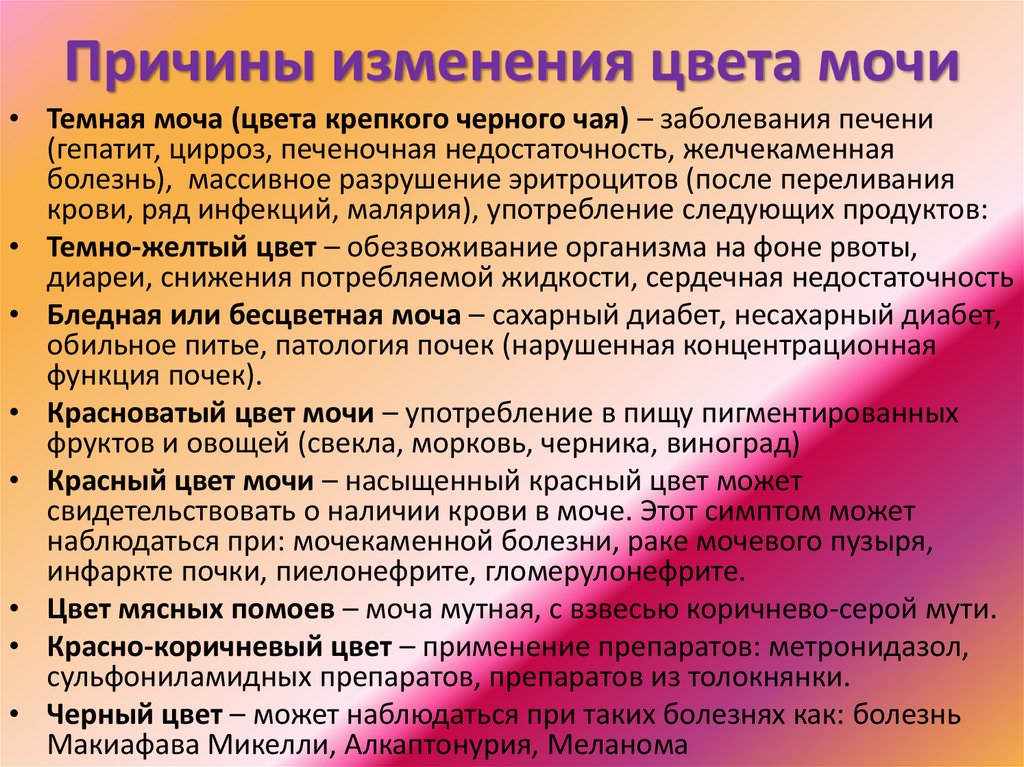 Причины изменения цвета мочи

• Темная моча (цвета крепкого черного чая) – заболевания печени (гепатит, цирроз, печеночная недостаточность, желчекаменная болезнь), массивное разрушение эритроцитов (после переливания крови, ряд инфекций, малярия), употребление следующих продуктов:

• Темно-желтый цвет – обезвоживание организма на фоне рвоты, диареи, снижения потребляемой жидкости, сердечная недостаточность

• Бледная или бесцветная моча – сахарный диабет, несахарный диабет, обильное питье, патология почек (нарушенная концентрационная функция почек).

• Красноватый цвет мочи – употребление в пищу пигментированных фруктов и овощей (свекла, морковь, черника, виноград)

• Красный цвет мочи – насыщенный красный цвет может свидетельствовать о наличии крови в моче. Этот симптом может наблюдаться при: мочекаменной болезни, раке мочевого пузыря, инфаркте почки, пиелонефрите, гломерулонефрите.

• Цвет мясных помоев – моча мутная, с взвесью коричнево-серой мути.

• Красно-коричневый цвет – применение препаратов: метронидазол, сульфониламидных препаратов, препаратов из толокнянки.

• Черный цвет – может наблюдаться при таких болезнях как: болезнь Макиафава Микелли, Алкаптонурия, Меланома